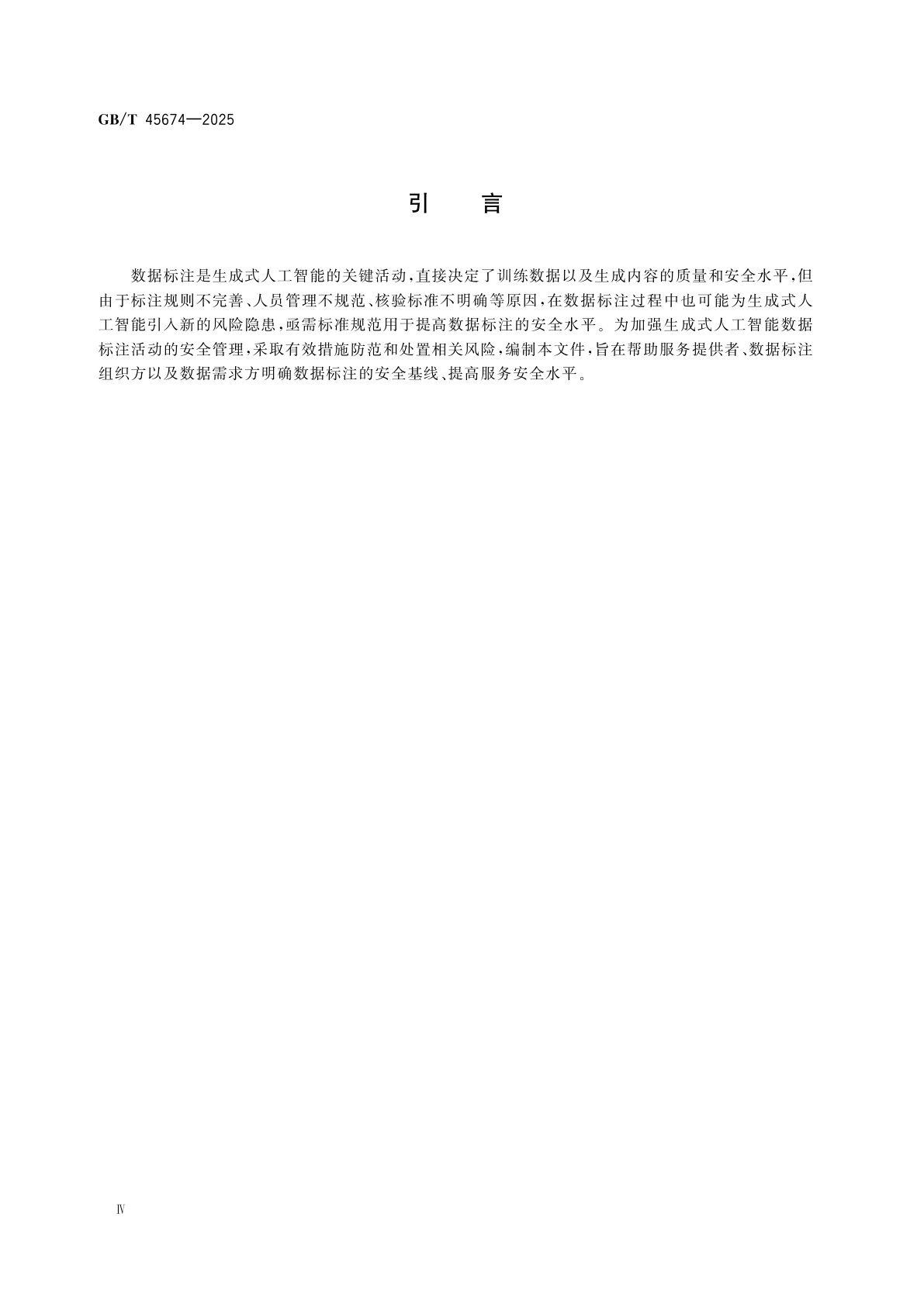 GB/T 45674—2025

引　言

数据标注是生成式人工智能的关键活动，直接决定了训练数据以及生成内容的质量和安全水平，但由于标注规则不完善、人员管理不规范、核验标准不明确等原因，在数据标注过程中也可能为生成式人工智能引入新的风险隐患，亟需标准规范用于提高数据标注的安全水平。为加强生成式人工智能数据标注活动的安全管理，采取有效措施防范和处置相关风险，编制本文件，旨在帮助服务提供者、数据标注组织方以及数据需求方明确数据标注的安全基线、提高服务安全水平。

Ⅳ